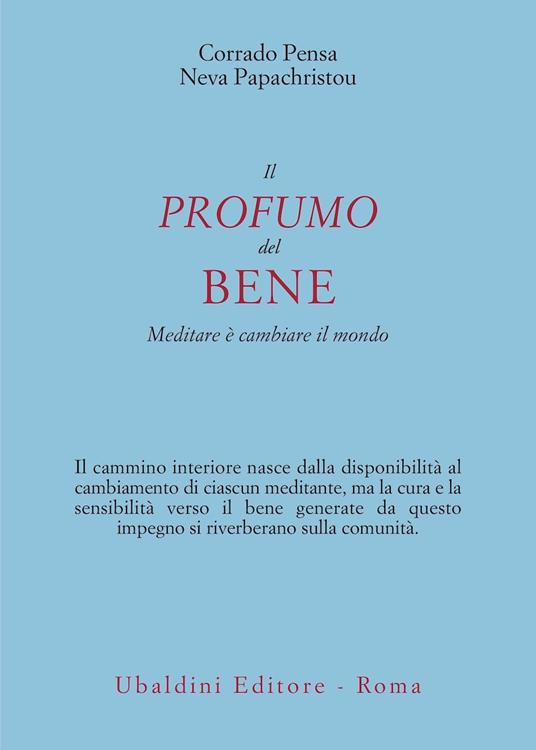 Corrado Pensa
Neva Papachristou

Il
PROFUMO
del
BENE

Meditare è cambiare il mondo

Il cammino interiore nasce dalla disponibilità al cambiamento di ciascun meditante, ma la cura e la sensibilità verso il bene generate da questo impegno si riverberano sulla comunità.

Ubaldini Editore - Roma